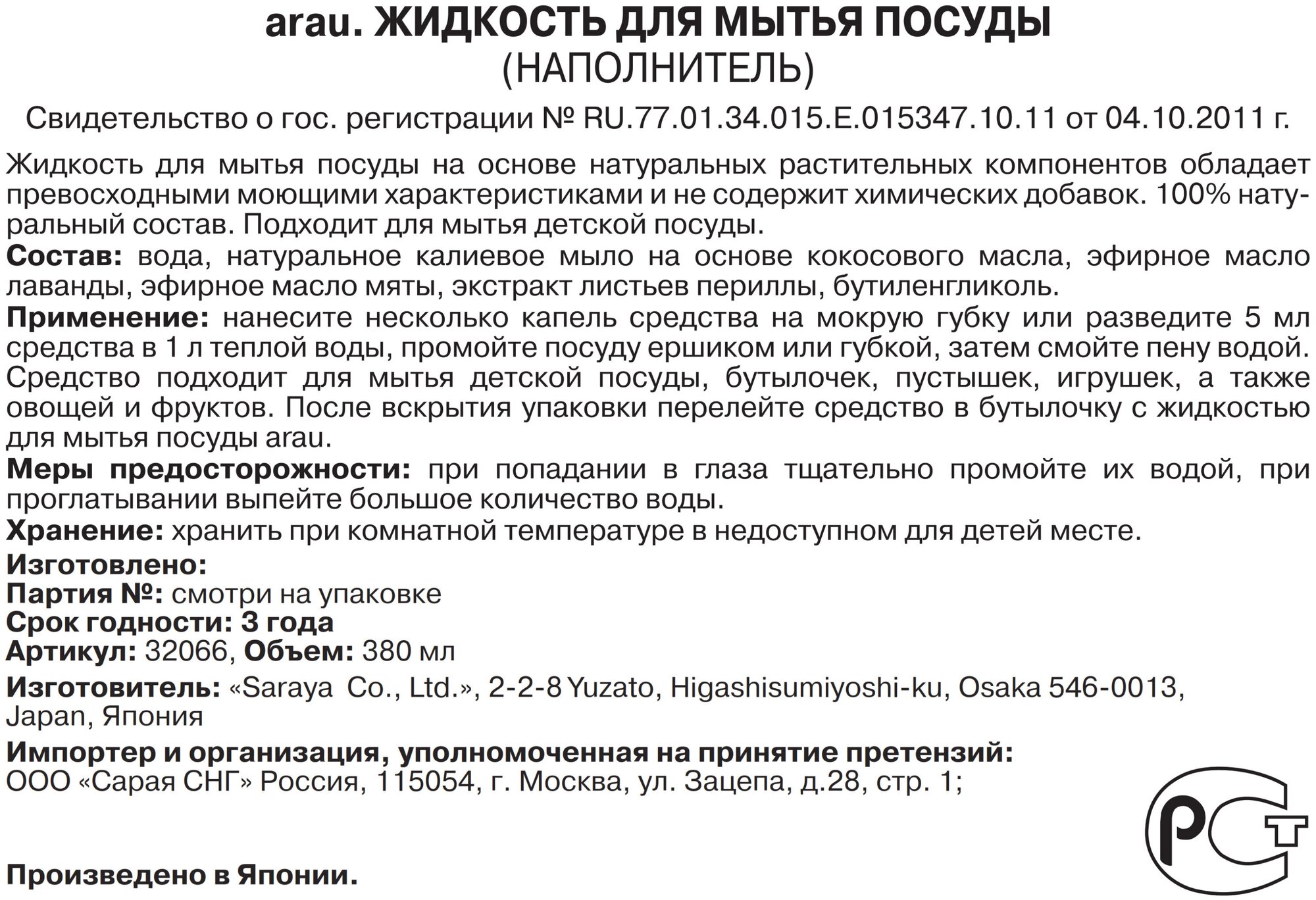 arau. ЖИДКОСТЬ ДЛЯ МЫТЬЯ ПОСУДЫ
(НАПОЛНИТЕЛЬ)

Свидетельство о гос. регистрации № RU.77.01.34.015.E.015347.10.11 от 04.10.2011 г.

Жидкость для мытья посуды на основе натуральных растительных компонентов обладает превосходными моющими характеристиками и не содержит химических добавок. 100% натуральный состав. Подходит для мытья детской посуды.
Состав: вода, натуральное калиевое мыло на основе кокосового масла, эфирное масло лаванды, эфирное масло мяты, экстракт листьев периллы, бутиленгликоль.
Применение: нанесите несколько капель средства на мокрую губку или разведите 5 мл средства в 1 л теплой воды, промойте посуду ершиком или губкой, затем смойте пену водой. Средство подходит для мытья детской посуды, бутылочек, пустышек, игрушек, а также овощей и фруктов. После вскрытия упаковки перелейте средство в бутылочку с жидкостью для мытья посуды arau.
Меры предосторожности: при попадании в глаза тщательно промойте их водой, при проглатывании выпейте большое количество воды.
Хранение: хранить при комнатной температуре в недоступном для детей месте.
Изготовлено:
Партия №: смотри на упаковке
Срок годности: 3 года
Артикул: 32066, Объем: 380 мл
Изготовитель: «Saraya Co., Ltd.», 2-2-8 Yuzato, Higashisumiyoshi-ku, Osaka 546-0013, Japan, Япония
Импортер и организация, уполномоченная на принятие претензий:
ООО «Сарая СНГ» Россия, 115054, г. Москва, ул. Зацепа, д.28, стр. 1;

РСТ

Произведено в Японии.